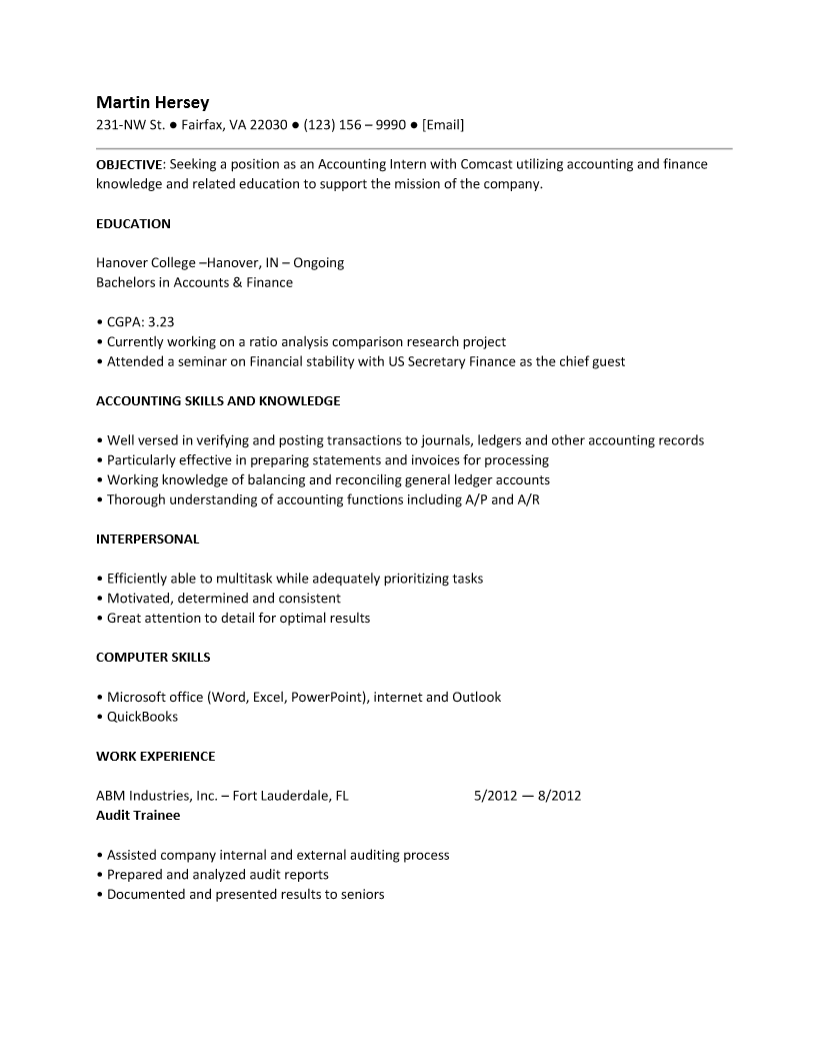 Martin Hersey
231-NW St. ● Fairfax, VA 22030 ● (123) 156 – 9990 ● [Email]

OBJECTIVE: Seeking a position as an Accounting Intern with Comcast utilizing accounting and finance knowledge and related education to support the mission of the company.

EDUCATION

Hanover College –Hanover, IN – Ongoing
Bachelors in Accounts & Finance

• CGPA: 3.23
• Currently working on a ratio analysis comparison research project
• Attended a seminar on Financial stability with US Secretary Finance as the chief guest

ACCOUNTING SKILLS AND KNOWLEDGE

• Well versed in verifying and posting transactions to journals, ledgers and other accounting records
• Particularly effective in preparing statements and invoices for processing
• Working knowledge of balancing and reconciling general ledger accounts
• Thorough understanding of accounting functions including A/P and A/R

INTERPERSONAL

• Efficiently able to multitask while adequately prioritizing tasks
• Motivated, determined and consistent
• Great attention to detail for optimal results

COMPUTER SKILLS

• Microsoft office (Word, Excel, PowerPoint), internet and Outlook
• QuickBooks

WORK EXPERIENCE

ABM Industries, Inc. – Fort Lauderdale, FL 5/2012 — 8/2012
Audit Trainee

• Assisted company internal and external auditing process
• Prepared and analyzed audit reports
• Documented and presented results to seniors